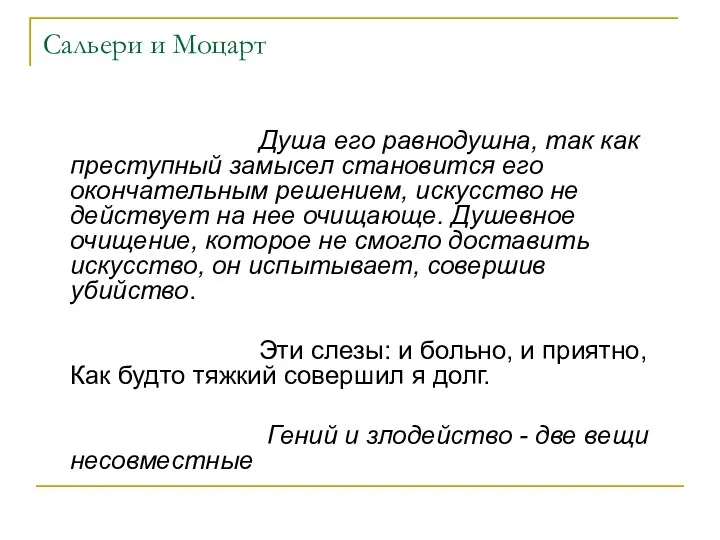 Сальери и Моцарт

Душа его равнодушна, так как преступный замысел становится его окончательным решением, искусство не действует на нее очищающе. Душевное очищение, которое не смогло доставить искусство, он испытывает, совершив убийство.

Эти слезы: и больно, и приятно,
Как будто тяжкий совершил я долг.

Гений и злодейство - две вещи несовместные